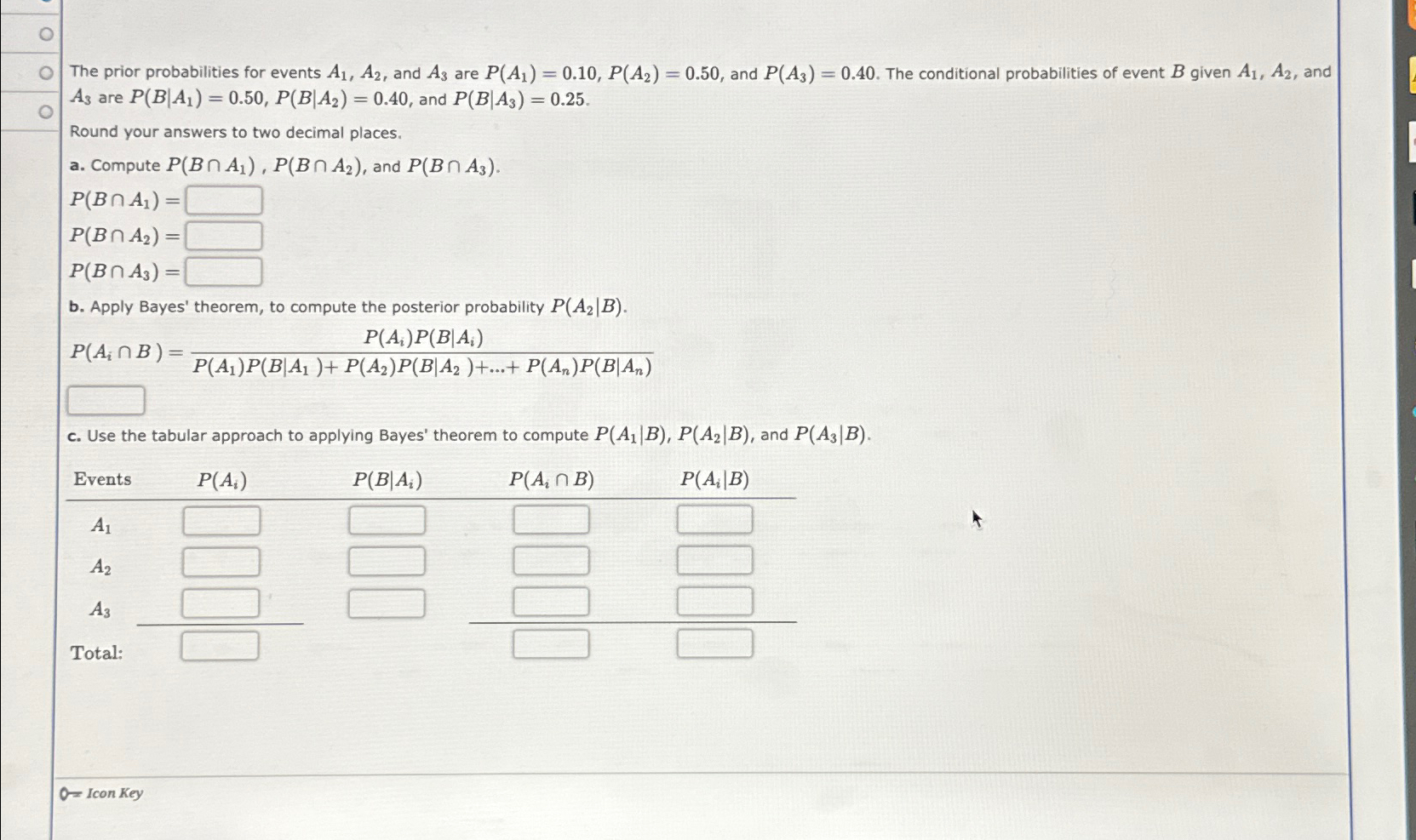 The prior probabilities for events $A_1$, $A_2$, and $A_3$ are $P(A_1) = 0.10$, $P(A_2) = 0.50$, and $P(A_3) = 0.40$. The conditional probabilities of event $B$ given $A_1$, $A_2$, and $A_3$ are $P(B|A_1) = 0.50$, $P(B|A_2) = 0.40$, and $P(B|A_3) = 0.25$.

Round your answers to two decimal places.

a. Compute $P(B \cap A_1)$ , $P(B \cap A_2)$, and $P(B \cap A_3)$.

$P(B \cap A_1) =$

$P(B \cap A_2) =$

$P(B \cap A_3) =$

b. Apply Bayes' theorem, to compute the posterior probability $P(A_2|B)$.

$P(A_i \cap B) = \frac{P(A_i)P(B|A_i)}{P(A_1)P(B|A_1) + P(A_2)P(B|A_2) + ... + P(A_n)P(B|A_n)}$

c. Use the tabular approach to applying Bayes' theorem to compute $P(A_1|B)$, $P(A_2|B)$, and $P(A_3|B)$.

| Events | $P(A_i)$ | $P(B|A_i)$ | $P(A_i \cap B)$ | $P(A_i|B)$ |
|---|---|---|---|---|
| $A_1$ | | | | |
| $A_2$ | | | | |
| $A_3$ | | | | |
| Total: | | | | |

Icon Key